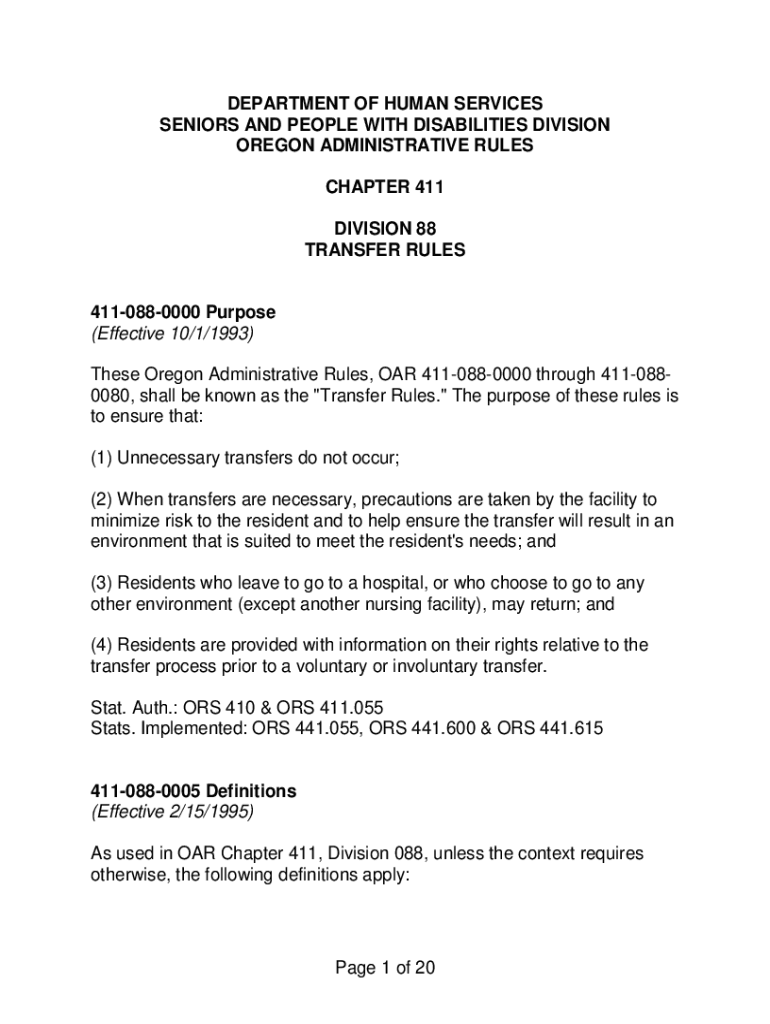 DEPARTMENT OF HUMAN SERVICES
SENIORS AND PEOPLE WITH DISABILITIES DIVISION
OREGON ADMINISTRATIVE RULES

CHAPTER 411

DIVISION 88
TRANSFER RULES

411-088-0000 Purpose
(Effective 10/1/1993)

These Oregon Administrative Rules, OAR 411-088-0000 through 411-088-0080, shall be known as the "Transfer Rules." The purpose of these rules is to ensure that:

(1) Unnecessary transfers do not occur;

(2) When transfers are necessary, precautions are taken by the facility to minimize risk to the resident and to help ensure the transfer will result in an environment that is suited to meet the resident's needs; and

(3) Residents who leave to go to a hospital, or who choose to go to any other environment (except another nursing facility), may return; and

(4) Residents are provided with information on their rights relative to the transfer process prior to a voluntary or involuntary transfer.

Stat. Auth.: ORS 410 & ORS 411.055
Stats. Implemented: ORS 441.055, ORS 441.600 & ORS 441.615

411-088-0005 Definitions
(Effective 2/15/1995)

As used in OAR Chapter 411, Division 088, unless the context requires otherwise, the following definitions apply:

Page 1 of 20